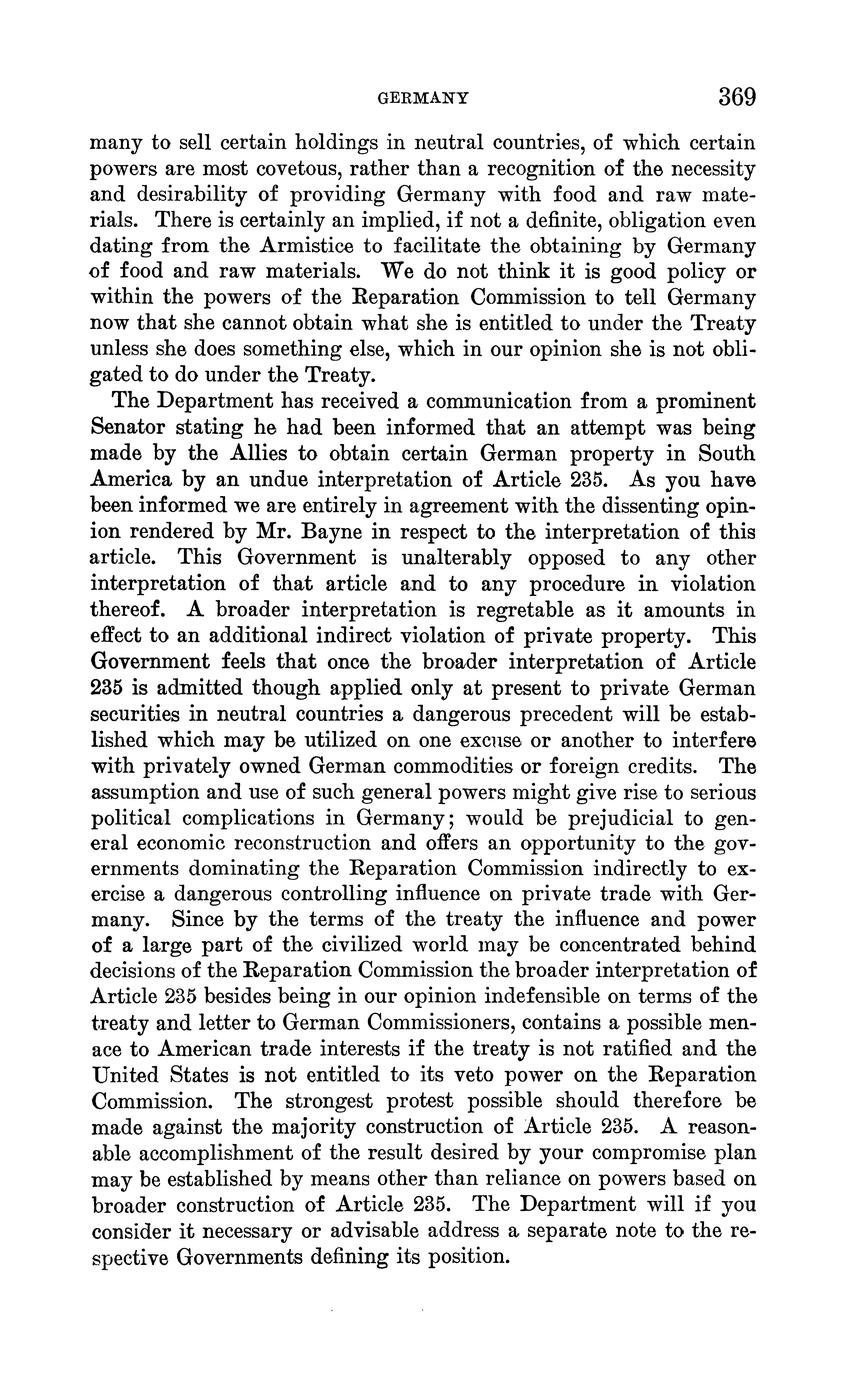 GERMANY 369

many to sell certain holdings in neutral countries, of which certain powers are most covetous, rather than a recognition of the necessity and desirability of providing Germany with food and raw materials. There is certainly an implied, if not a definite, obligation even dating from the Armistice to facilitate the obtaining by Germany of food and raw materials. We do not think it is good policy or within the powers of the Reparation Commission to tell Germany now that she cannot obtain what she is entitled to under the Treaty unless she does something else, which in our opinion she is not obligated to do under the Treaty.

The Department has received a communication from a prominent Senator stating he had been informed that an attempt was being made by the Allies to obtain certain German property in South America by an undue interpretation of Article 235. As you have been informed we are entirely in agreement with the dissenting opinion rendered by Mr. Bayne in respect to the interpretation of this article. This Government is unalterably opposed to any other interpretation of that article and to any procedure in violation thereof. A broader interpretation is regretable as it amounts in effect to an additional indirect violation of private property. This Government feels that once the broader interpretation of Article 235 is admitted though applied only at present to private German securities in neutral countries a dangerous precedent will be established which may be utilized on one excuse or another to interfere with privately owned German commodities or foreign credits. The assumption and use of such general powers might give rise to serious political complications in Germany; would be prejudicial to general economic reconstruction and offers an opportunity to the governments dominating the Reparation Commission indirectly to exercise a dangerous controlling influence on private trade with Germany. Since by the terms of the treaty the influence and power of a large part of the civilized world may be concentrated behind decisions of the Reparation Commission the broader interpretation of Article 235 besides being in our opinion indefensible on terms of the treaty and letter to German Commissioners, contains a possible menace to American trade interests if the treaty is not ratified and the United States is not entitled to its veto power on the Reparation Commission. The strongest protest possible should therefore be made against the majority construction of Article 235. A reasonable accomplishment of the result desired by your compromise plan may be established by means other than reliance on powers based on broader construction of Article 235. The Department will if you consider it necessary or advisable address a separate note to the respective Governments defining its position.